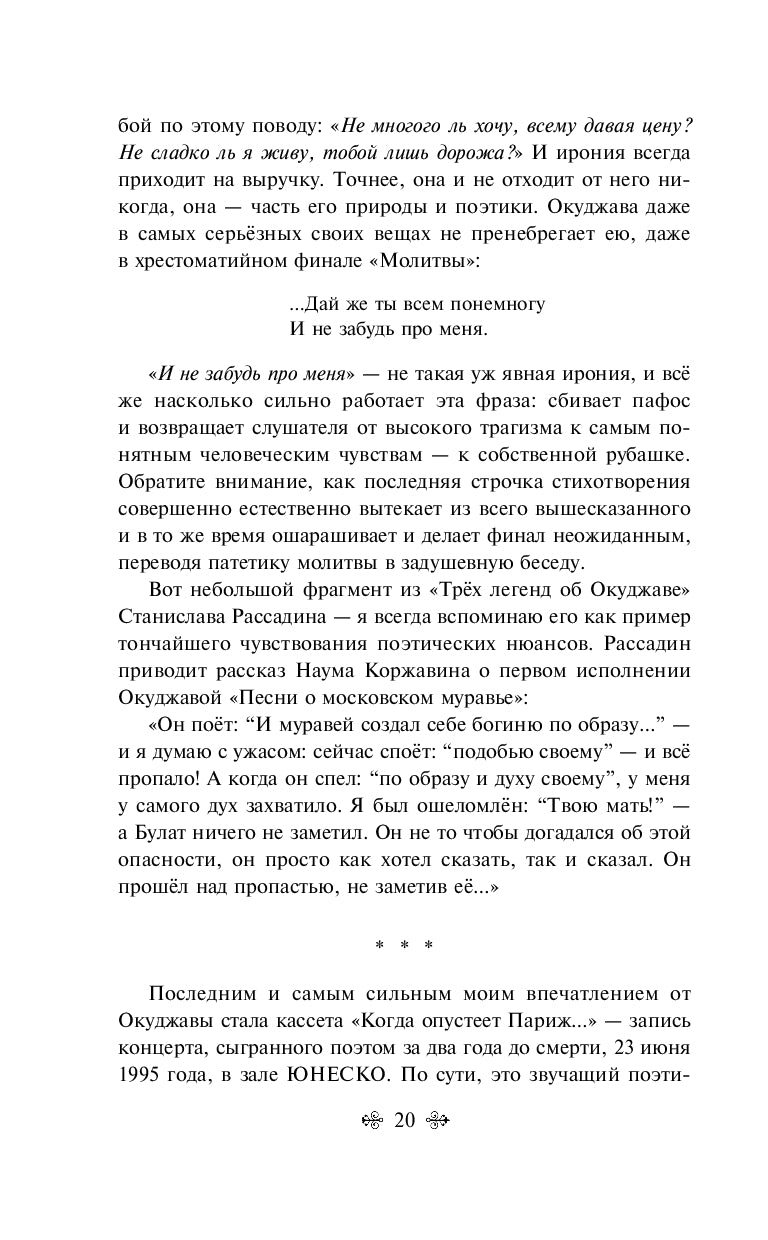 бой по этому поводу: «Не многого ль хочу, всему давая цену? Не сладко ль я живу, тобой лишь дорожа?» И ирония всегда приходит на выручку. Точнее, она и не отходит от него никогда, она — часть его природы и поэтики. Окуджава даже в самых серьёзных своих вещах не пренебрегает ею, даже в хрестоматийном финале «Молитвы»:

...Дай же ты всем понемногу
И не забудь про меня.

«И не забудь про меня» — не такая уж явная ирония, и всё же насколько сильно работает эта фраза: сбивает пафос и возвращает слушателя от высокого трагизма к самым понятным человеческим чувствам — к собственной рубашке. Обратите внимание, как последняя строчка стихотворения совершенно естественно вытекает из всего вышесказанного и в то же время ошарашивает и делает финал неожиданным, переводя патетику молитвы в задушевную беседу.

Вот небольшой фрагмент из «Трёх легенд об Окуджаве» Станислава Рассадина — я всегда вспоминаю его как пример тончайшего чувствования поэтических нюансов. Рассадин приводит рассказ Наума Коржавина о первом исполнении Окуджавой «Песни о московском муравье»:

«Он поёт: “И муравей создал себе богиню по образу...” — и я думаю с ужасом: сейчас споёт: “подобью своему” — и всё пропало! А когда он спел: “по образу и духу своему”, у меня у самого дух захватило. Я был ошеломлён: “Твою мать!” — а Булат ничего не заметил. Он не то чтобы догадался об этой опасности, он просто как хотел сказать, так и сказал. Он прошёл над пропастью, не заметив её...»

* * *

Последним и самым сильным моим впечатлением от Окуджавы стала кассета «Когда опустеет Париж...» — запись концерта, сыгранного поэтом за два года до смерти, 23 июня 1995 года, в зале ЮНЕСКО. По сути, это звучащий поэти-

20